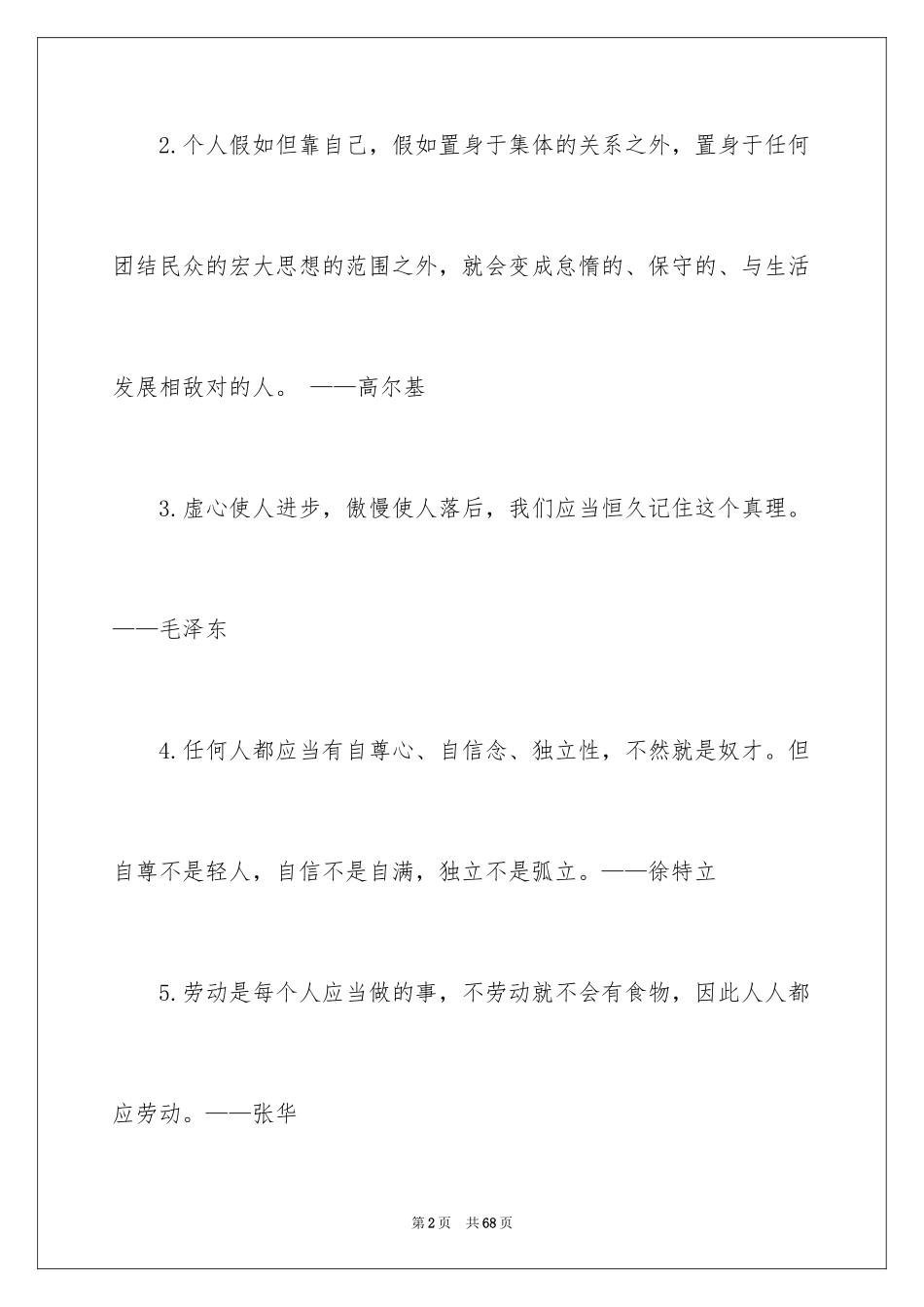 2.个人假如但靠自己，假如置身于集体的关系之外，置身于任何团结民众的宏大思想的范围之外，就会变成怠惰的、保守的、与生活发展相敌对的人。 ——高尔基

3.虚心使人进步，傲慢使人落后，我们应当恒久记住这个真理。——毛泽东

4.任何人都应当有自尊心、自信念、独立性，不然就是奴才。但自尊不是轻人，自信不是自满，独立不是弧立。——徐特立

5.劳动是每个人应当做的事，不劳动就不会有食物，因此人人都应劳动。——张华

第2页 共68页